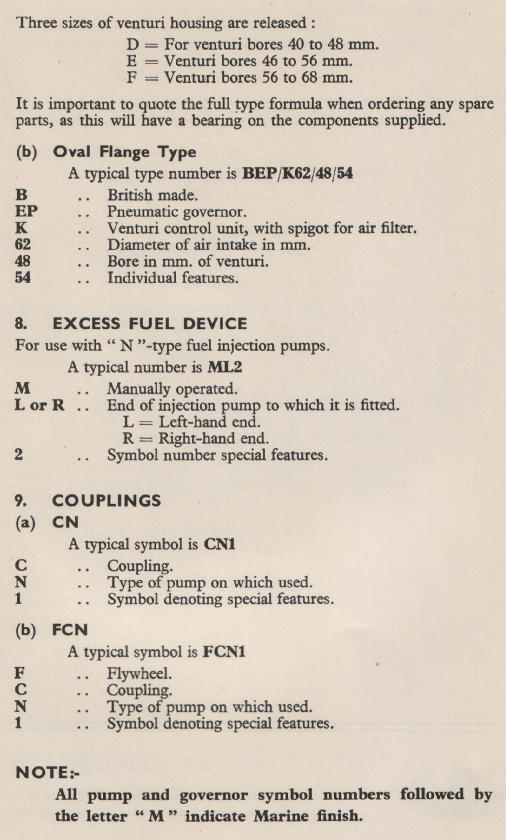 Three sizes of venturi housing are released :

D = For venturi bores 40 to 48 mm.
E = Venturi bores 46 to 56 mm.
F = Venturi bores 56 to 68 mm.

It is important to quote the full type formula when ordering any spare parts, as this will have a bearing on the components supplied.

(b) Oval Flange Type

A typical type number is BEP/K62/48/54

B .. British made.
EP .. Pneumatic governor.
K .. Venturi control unit, with spigot for air filter.
62 .. Diameter of air intake in mm.
48 .. Bore in mm. of venturi.
54 .. Individual features.

8. EXCESS FUEL DEVICE

For use with " N "-type fuel injection pumps.

A typical number is ML2

M .. Manually operated.
L or R .. End of injection pump to which it is fitted.
L = Left-hand end.
R = Right-hand end.
2 .. Symbol number special features.

9. COUPLINGS

(a) CN

A typical symbol is CN1

C .. Coupling.
N .. Type of pump on which used.
1 .. Symbol denoting special features.

(b) FCN

A typical symbol is FCN1

F .. Flywheel.
C .. Coupling.
N .. Type of pump on which used.
1 .. Symbol denoting special features.

NOTE:-

All pump and governor symbol numbers followed by the letter " M " indicate Marine finish.